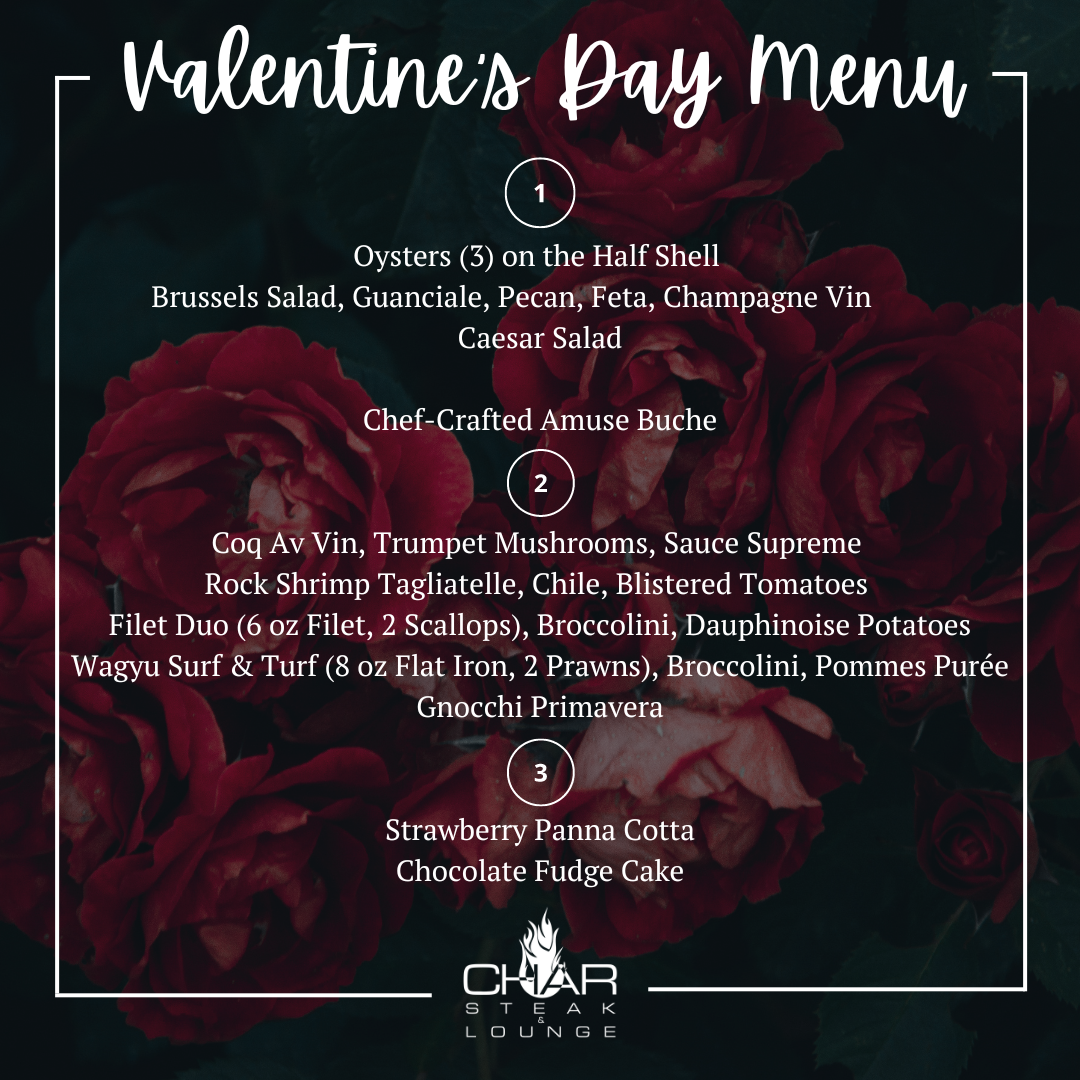 Valentine's Day Menu

1

Oysters (3) on the Half Shell
Brussels Salad, Guanciale, Pecan, Feta, Champagne Vin
Caesar Salad

Chef-Crafted Amuse Buche

2

Coq Av Vin, Trumpet Mushrooms, Sauce Supreme
Rock Shrimp Tagliatelle, Chile, Blistered Tomatoes
Filet Duo (6 oz Filet, 2 Scallops), Broccolini, Dauphinoise Potatoes
Wagyu Surf & Turf (8 oz Flat Iron, 2 Prawns), Broccolini, Pommes Purée
Gnocchi Primavera

3

Strawberry Panna Cotta
Chocolate Fudge Cake

CHAR
STEAK
&
LOUNGE